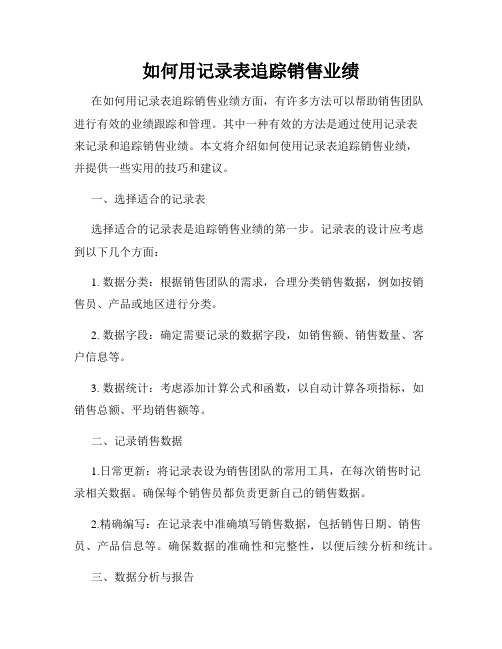 如何用记录表追踪销售业绩

在如何用记录表追踪销售业绩方面，有许多方法可以帮助销售团队进行有效的业绩跟踪和管理。其中一种有效的方法是通过使用记录表来记录和追踪销售业绩。本文将介绍如何使用记录表追踪销售业绩，并提供一些实用的技巧和建议。

一、选择适合的记录表

选择适合的记录表是追踪销售业绩的第一步。记录表的设计应考虑到以下几个方面：

1. 数据分类：根据销售团队的需求，合理分类销售数据，例如按销售员、产品或地区进行分类。

2. 数据字段：确定需要记录的数据字段，如销售额、销售数量、客户信息等。

3. 数据统计：考虑添加计算公式和函数，以自动计算各项指标，如销售总额、平均销售额等。

二、记录销售数据

1.日常更新：将记录表设为销售团队的常用工具，在每次销售时记录相关数据。确保每个销售员都负责更新自己的销售数据。

2.精确编写：在记录表中准确填写销售数据，包括销售日期、销售员、产品信息等。确保数据的准确性和完整性，以便后续分析和统计。

三、数据分析与报告